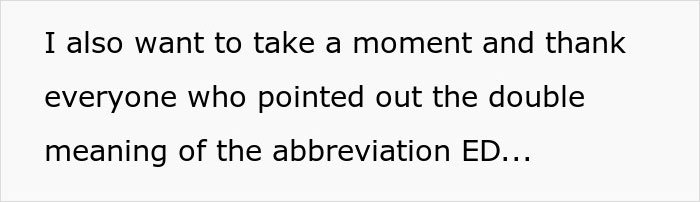 I also want to take a moment and thank everyone who pointed out the double meaning of the abbreviation ED...